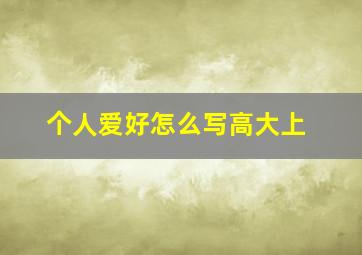 个人爱好怎么写高大上